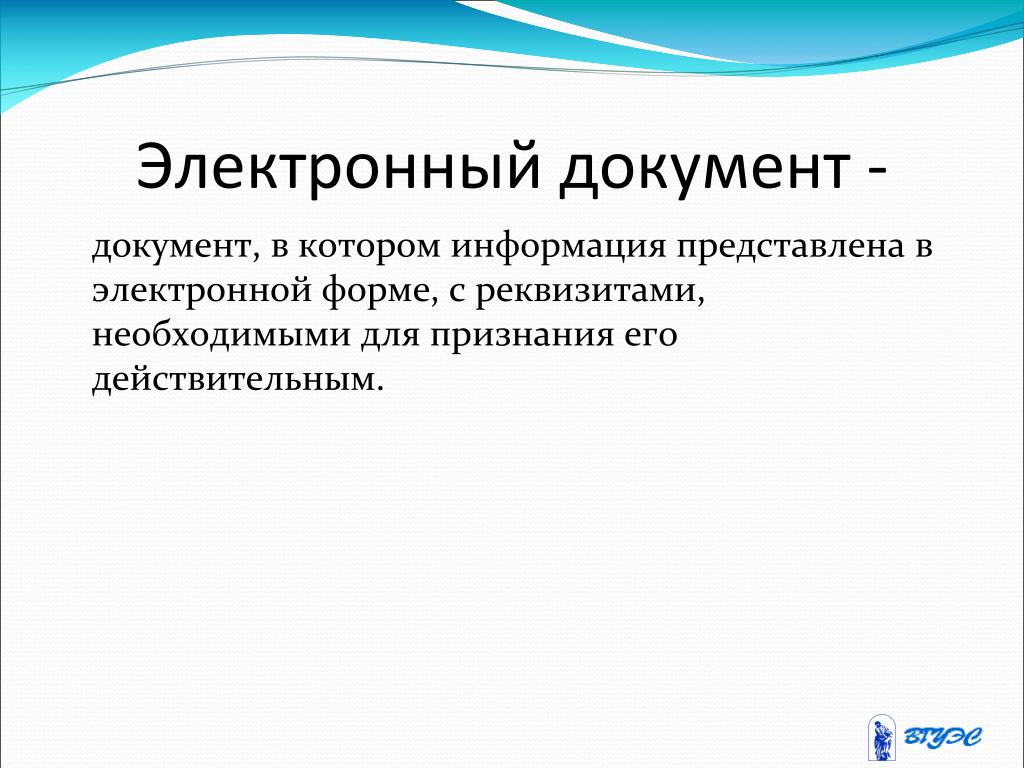 Электронный документ -

документ, в котором информация представлена в электронной форме, с реквизитами, необходимыми для признания его действительным.

ВГУЭС